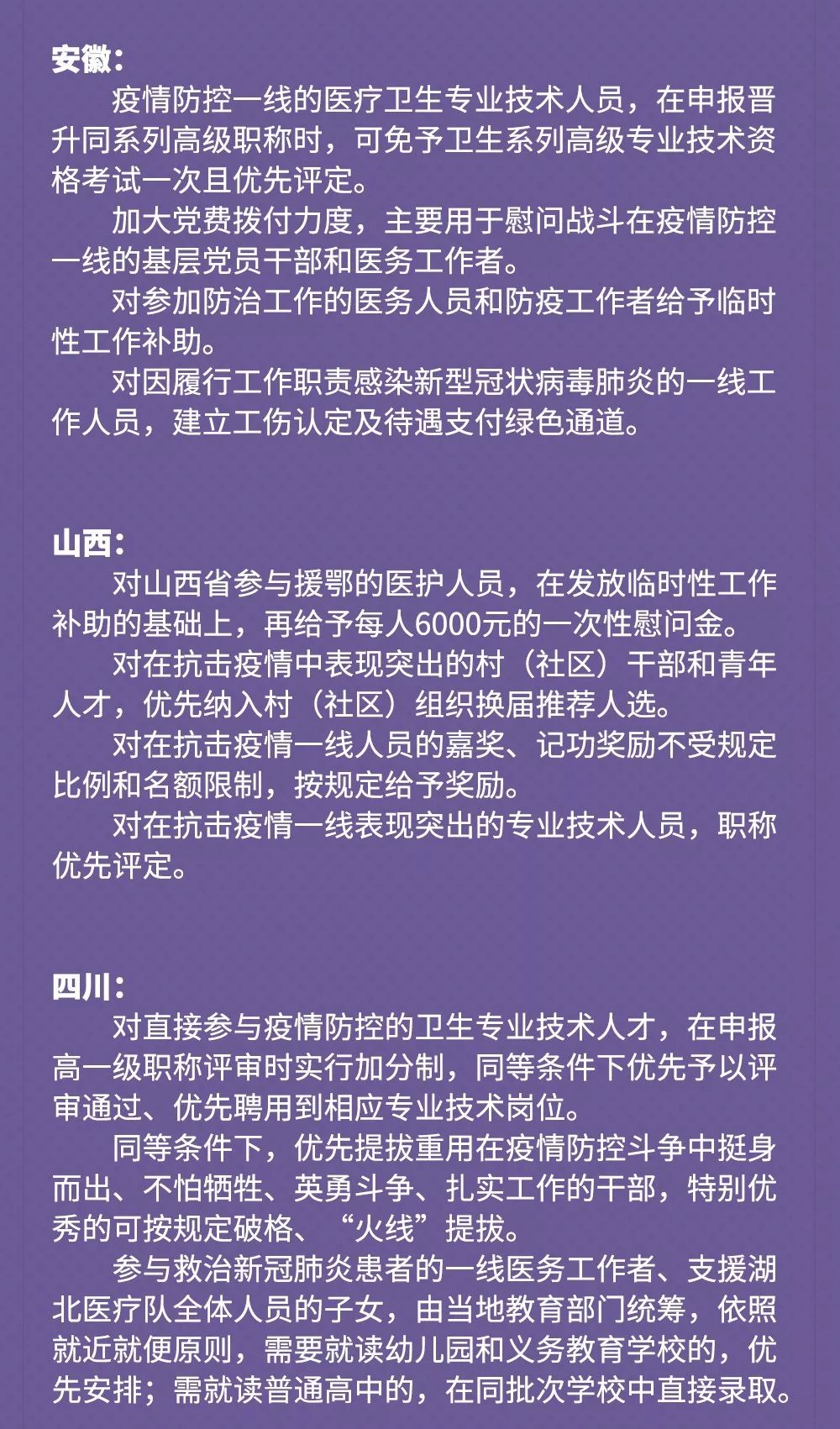 安徽：

疫情防控一线的医疗卫生专业技术人员，在申报晋升同系列高级职称时，可免予卫生系列高级专业技术资格考试一次且优先评定。

加大党费拨付力度，主要用于慰问战斗在疫情防控一线的基层党员干部和医务工作者。

对参加防治工作的医务人员和防疫工作者给予临时性工作补助。

对因履行工作职责感染新型冠状病毒肺炎的一线工作人员，建立工伤认定及待遇支付绿色通道。

山西：

对山西省参与援鄂的医护人员，在发放临时性工作补助的基础上，再给予每人6000元的一次性慰问金。

对在抗击疫情中表现突出的村（社区）干部和青年人才，优先纳入村（社区）组织换届推荐人选。

对在抗击疫情一线人员的嘉奖、记功奖励不受规定比例和名额限制，按规定给予奖励。

对在抗击疫情一线表现突出的专业技术人员，职称优先评定。

四川：

对直接参与疫情防控的卫生专业技术人才，在申报高一级职称评审时实行加分制，同等条件下优先予以评审通过、优先聘用到相应专业技术岗位。

同等条件下，优先提拔重用在疫情防控斗争中挺身而出、不怕牺牲、英勇斗争、扎实工作的干部，特别优秀的可按规定破格、“火线”提拔。

参与救治新冠肺炎患者的一线医务工作者、支援湖北医疗队全体人员的子女，由当地教育部门统筹，依照就近就便原则，需要就读幼儿园和义务教育学校的，优先安排；需就读普通高中的，在同批次学校中直接录取。